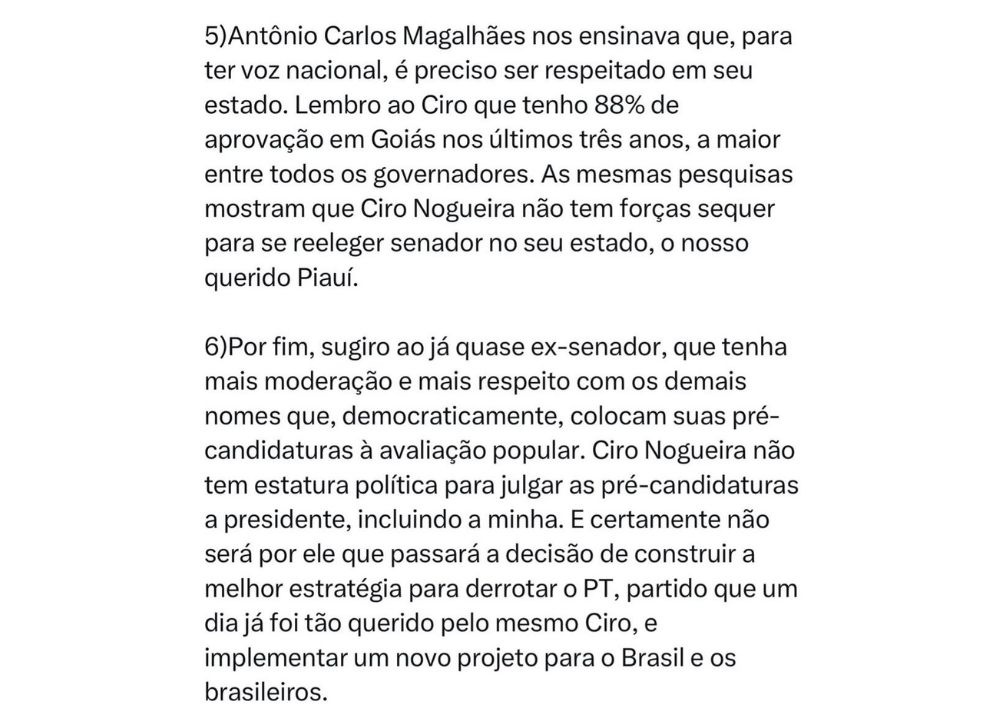 5)Antônio Carlos Magalhães nos ensinava que, para ter voz nacional, é preciso ser respeitado em seu estado. Lembro ao Ciro que tenho 88% de aprovação em Goiás nos últimos três anos, a maior entre todos os governadores. As mesmas pesquisas mostram que Ciro Nogueira não tem forças sequer para se reeleger senador no seu estado, o nosso querido Piauí.

6)Por fim, sugiro ao já quase ex-senador, que tenha mais moderação e mais respeito com os demais nomes que, democraticamente, colocam suas pré-candidaturas à avaliação popular. Ciro Nogueira não tem estatura política para julgar as pré-candidaturas a presidente, incluindo a minha. E certamente não será por ele que passará a decisão de construir a melhor estratégia para derrotar o PT, partido que um dia já foi tão querido pelo mesmo Ciro, e implementar um novo projeto para o Brasil e os brasileiros.